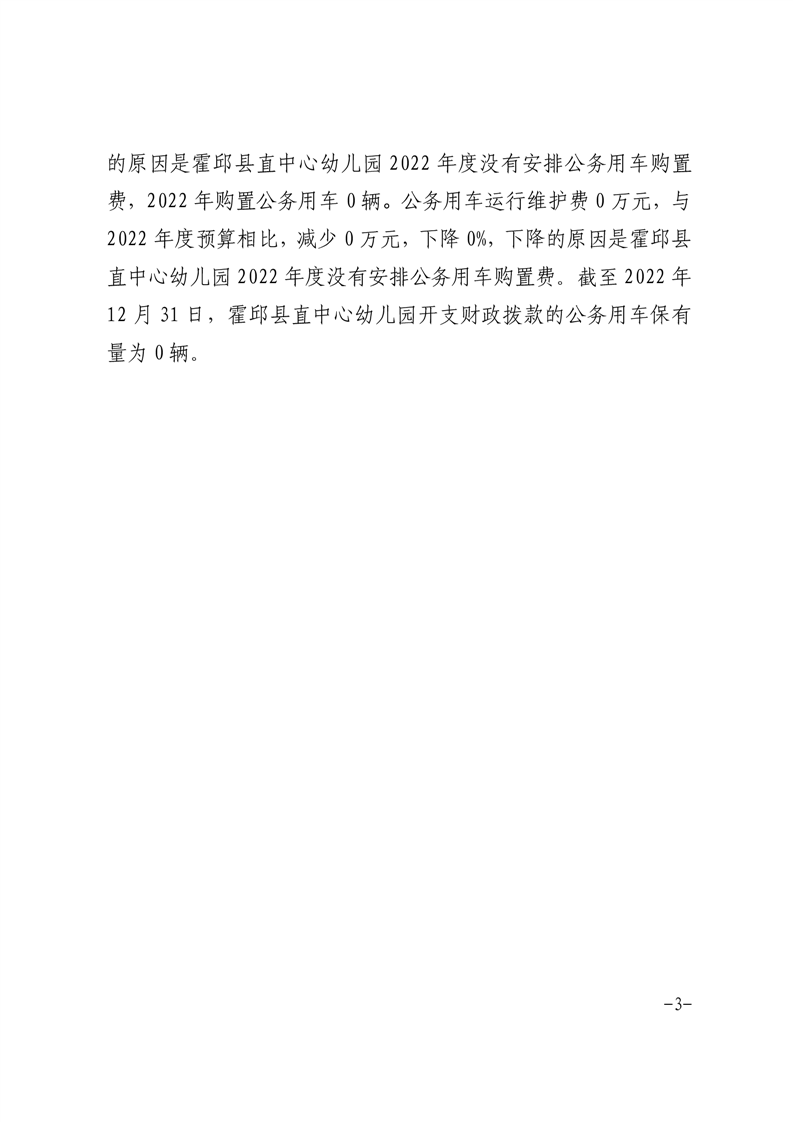 的原因是霍邱县直中心幼儿园 2022 年度没有安排公务用车购置费，2022 年购置公务用车 0 辆。公务用车运行维护费 0 万元，与 2022 年度预算相比，减少 0 万元，下降 0%，下降的原因是霍邱县直中心幼儿园 2022 年度没有安排公务用车购置费。截至 2022 年 12 月 31 日，霍邱县直中心幼儿园开支财政拨款的公务用车保有量为 0 辆。

−3−